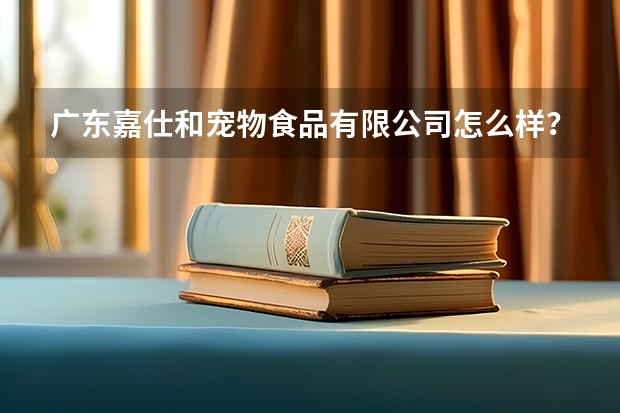 广东嘉仕和宠物食品有限公司怎么样？